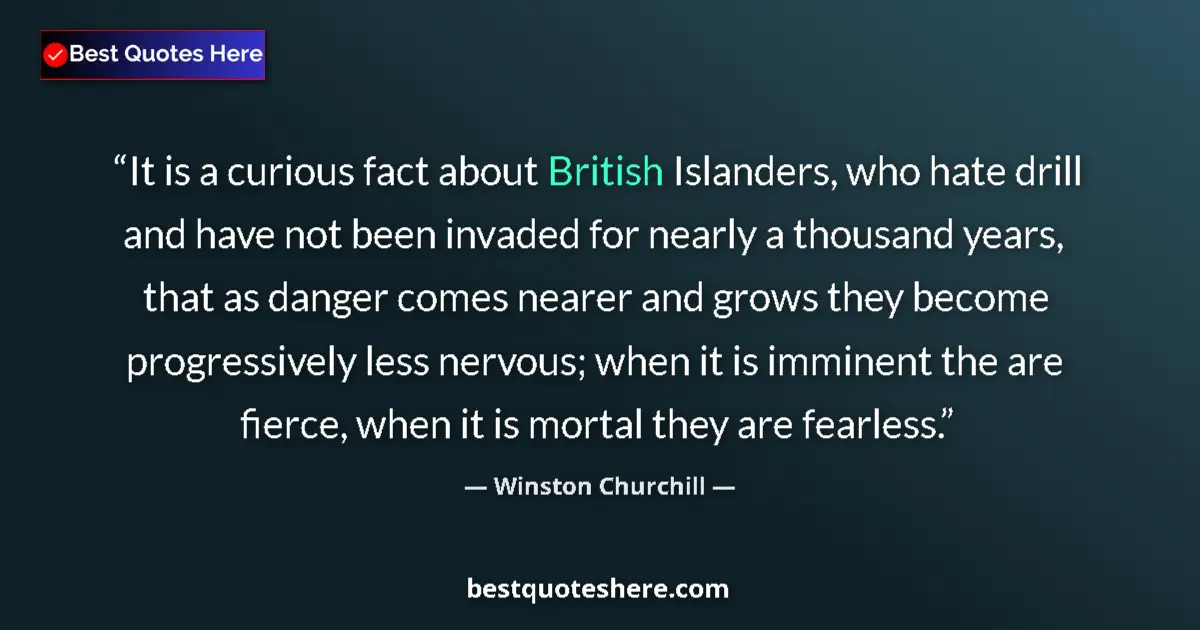 Best Quotes Here

“It is a curious fact about British Islanders, who hate drill and have not been invaded for nearly a thousand years, that as danger comes nearer and grows they become progressively less nervous; when it is imminent the are fierce, when it is mortal they are fearless.”

— Winston Churchill —

bestquoteshere.com